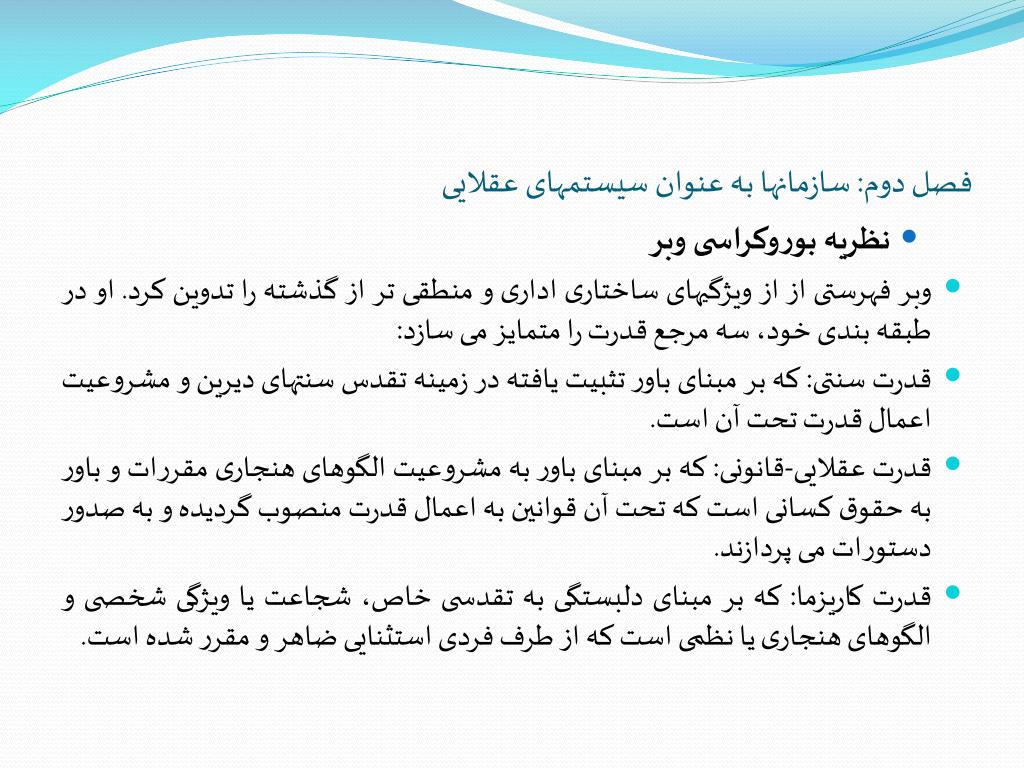 فصل دوم: سازمانها به عنوان سیستمهای عقلایی

• نظریه بوروکراسی وبر

• وبر فهرستی از از ویژگیهای ساختاری اداری و منطقی تر از گذشته را تدوین کرد. او در طبقه بندی خود، سه مرجع قدرت را متمایز می سازد:

• قدرت سنتی: که بر مبنای باور تثبیت یافته در زمینه تقدس سنتهای دیرین و مشروعیت اعمال قدرت تحت آن است.

• قدرت عقلایی-قانونی: که بر مبنای باور به مشروعیت الگوهای هنجاری مقررات و باور به حقوق کسانی است که تحت آن قوانین به اعمال قدرت منصوب گردیده و به صدور دستورات می پردازند.

• قدرت کاریزما: که بر مبنای دلبستگی به تقدسی خاص، شجاعت یا ویژگی شخصی و الگوهای هنجاری یا نظمی است که از طرف فردی استثنایی ضاهر و مقرر شده است.